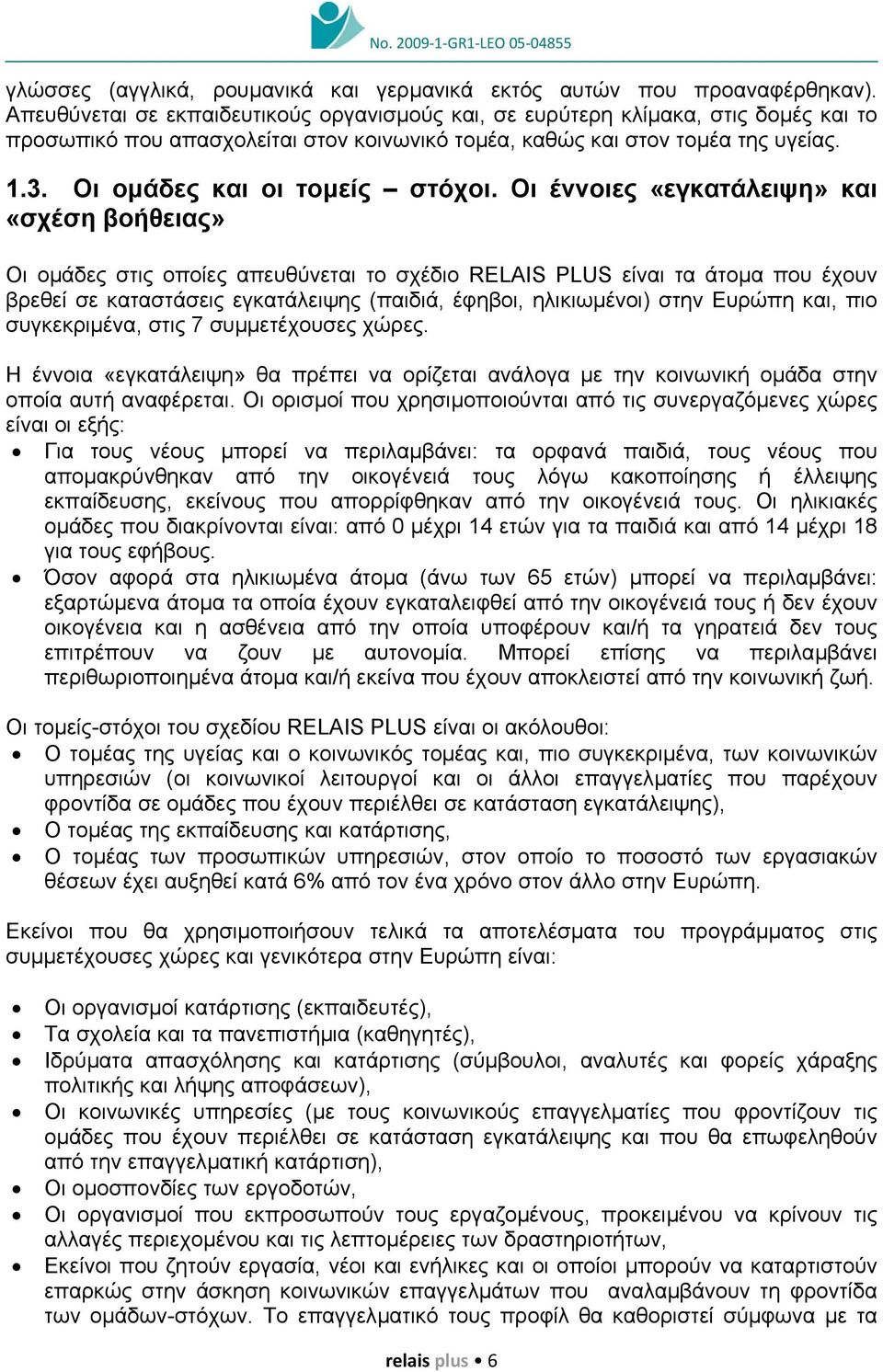 No. 2009-1-GR1-LEO 05-04855

γλώσσες (αγγλικά, ρουμανικά και γερμανικά εκτός αυτών που προαναφέρθηκαν). Απευθύνεται σε εκπαιδευτικούς οργανισμούς και, σε ευρύτερη κλίμακα, στις δομές και το προσωπικό που απασχολείται στον κοινωνικό τομέα, καθώς και στον τομέα της υγείας.

1.3. Οι ομάδες και οι τομείς – στόχοι. Οι έννοιες «εγκατάλειψη» και «σχέση βοήθειας»

Οι ομάδες στις οποίες απευθύνεται το σχέδιο RELAIS PLUS είναι τα άτομα που έχουν βρεθεί σε καταστάσεις εγκατάλειψης (παιδιά, έφηβοι, ηλικιωμένοι) στην Ευρώπη και, πιο συγκεκριμένα, στις 7 συμμετέχουσες χώρες.

Η έννοια «εγκατάλειψη» θα πρέπει να ορίζεται ανάλογα με την κοινωνική ομάδα στην οποία αυτή αναφέρεται. Οι ορισμοί που χρησιμοποιούνται από τις συνεργαζόμενες χώρες είναι οι εξής:
• Για τους νέους μπορεί να περιλαμβάνει: τα ορφανά παιδιά, τους νέους που απομακρύνθηκαν από την οικογένειά τους λόγω κακοποίησης ή έλλειψης εκπαίδευσης, εκείνους που απορρίφθηκαν από την οικογένειά τους. Οι ηλικιακές ομάδες που διακρίνονται είναι: από 0 μέχρι 14 ετών για τα παιδιά και από 14 μέχρι 18 για τους εφήβους.
• Όσον αφορά στα ηλικιωμένα άτομα (άνω των 65 ετών) μπορεί να περιλαμβάνει: εξαρτώμενα άτομα τα οποία έχουν εγκαταλειφθεί από την οικογένειά τους ή δεν έχουν οικογένεια και η ασθένεια από την οποία υποφέρουν και/ή τα γηρατειά δεν τους επιτρέπουν να ζουν με αυτονομία. Μπορεί επίσης να περιλαμβάνει περιθωριοποιημένα άτομα και/ή εκείνα που έχουν αποκλειστεί από την κοινωνική ζωή.

Οι τομείς-στόχοι του σχεδίου RELAIS PLUS είναι οι ακόλουθοι:
• Ο τομέας της υγείας και ο κοινωνικός τομέας και, πιο συγκεκριμένα, των κοινωνικών υπηρεσιών (οι κοινωνικοί λειτουργοί και οι άλλοι επαγγελματίες που παρέχουν φροντίδα σε ομάδες που έχουν περιέλθει σε κατάσταση εγκατάλειψης),
• Ο τομέας της εκπαίδευσης και κατάρτισης,
• Ο τομέας των προσωπικών υπηρεσιών, στον οποίο το ποσοστό των εργασιακών θέσεων έχει αυξηθεί κατά 6% από τον ένα χρόνο στον άλλο στην Ευρώπη.

Εκείνοι που θα χρησιμοποιήσουν τελικά τα αποτελέσματα του προγράμματος στις συμμετέχουσες χώρες και γενικότερα στην Ευρώπη είναι:

• Οι οργανισμοί κατάρτισης (εκπαιδευτές),
• Τα σχολεία και τα πανεπιστήμια (καθηγητές),
• Ιδρύματα απασχόλησης και κατάρτισης (σύμβουλοι, αναλυτές και φορείς χάραξης πολιτικής και λήψης αποφάσεων),
• Οι κοινωνικές υπηρεσίες (με τους κοινωνικούς επαγγελματίες που φροντίζουν τις ομάδες που έχουν περιέλθει σε κατάσταση εγκατάλειψης και που θα επωφεληθούν από την επαγγελματική κατάρτιση),
• Οι ομοσπονδίες των εργοδοτών,
• Οι οργανισμοί που εκπροσωπούν τους εργαζομένους, προκειμένου να κρίνουν τις αλλαγές περιεχομένου και τις λεπτομέρειες των δραστηριοτήτων,
• Εκείνοι που ζητούν εργασία, νέοι και ενήλικες και οι οποίοι μπορούν να καταρτιστούν επαρκώς στην άσκηση κοινωνικών επαγγελμάτων που αναλαμβάνουν τη φροντίδα των ομάδων-στόχων. Το επαγγελματικό τους προφίλ θα καθοριστεί σύμφωνα με τα

relais plus • 6